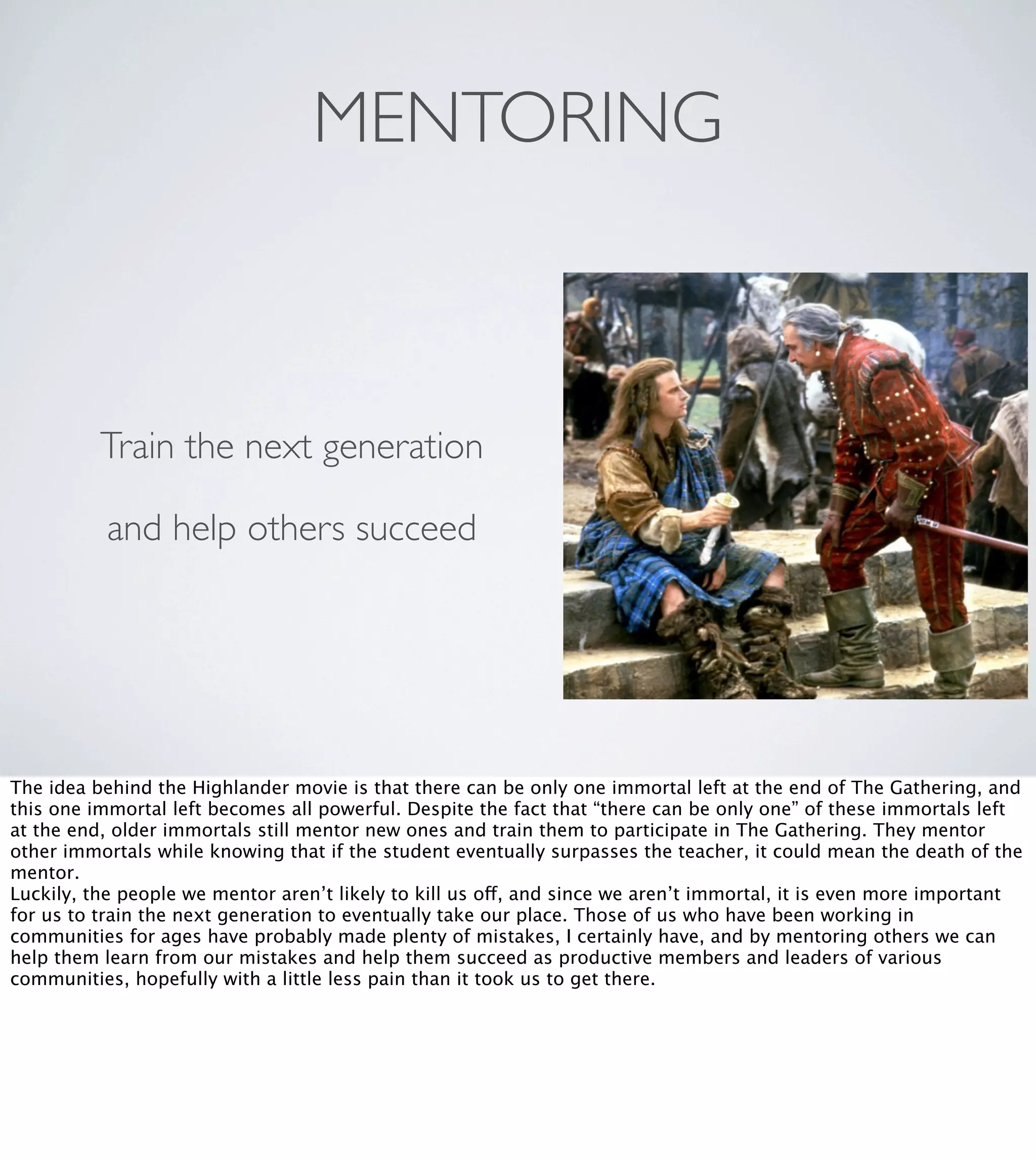 MENTORING

Train the next generation

and help others succeed

The idea behind the Highlander movie is that there can be only one immortal left at the end of The Gathering, and this one immortal left becomes all powerful. Despite the fact that “there can be only one” of these immortals left at the end, older immortals still mentor new ones and train them to participate in The Gathering. They mentor other immortals while knowing that if the student eventually surpasses the teacher, it could mean the death of the mentor.
Luckily, the people we mentor aren’t likely to kill us off, and since we aren’t immortal, it is even more important for us to train the next generation to eventually take our place. Those of us who have been working in communities for ages have probably made plenty of mistakes, I certainly have, and by mentoring others we can help them learn from our mistakes and help them succeed as productive members and leaders of various communities, hopefully with a little less pain than it took us to get there.